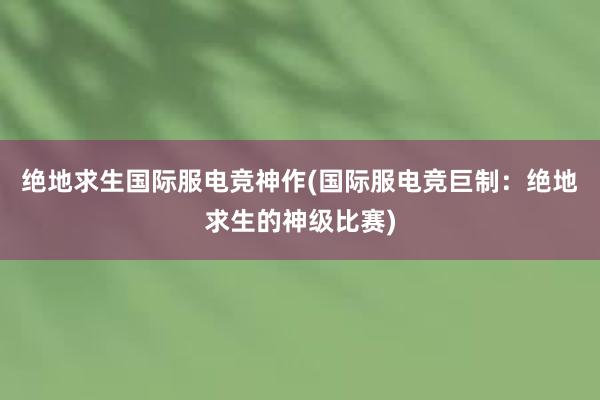 绝地求生国际服电竞神作(国际服电竞巨制：绝地求生的神级比赛)